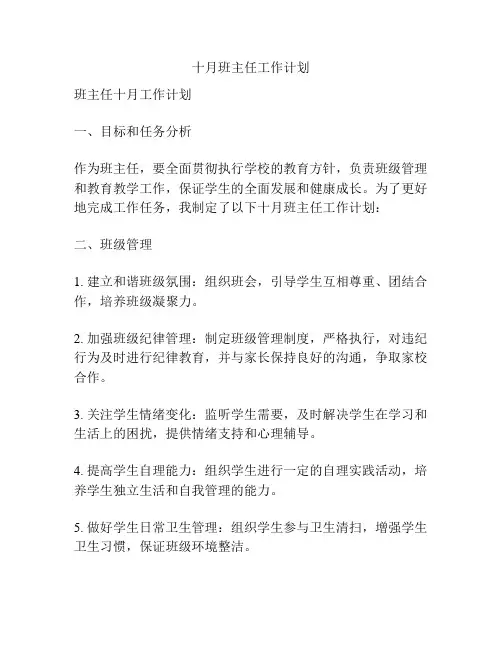 十月班主任工作计划

班主任十月工作计划

一、目标和任务分析

作为班主任，要全面贯彻执行学校的教育方针，负责班级管理和教育教学工作，保证学生的全面发展和健康成长。为了更好地完成工作任务，我制定了以下十月班主任工作计划：

二、班级管理

1. 建立和谐班级氛围：组织班会，引导学生互相尊重、团结合作，培养班级凝聚力。

2. 加强班级纪律管理：制定班级管理制度，严格执行，对违纪行为及时进行纪律教育，并与家长保持良好的沟通，争取家校合作。

3. 关注学生情绪变化：监听学生需要，及时解决学生在学习和生活上的困扰，提供情绪支持和心理辅导。

4. 提高学生自理能力：组织学生进行一定的自理实践活动，培养学生独立生活和自我管理的能力。

5. 做好学生日常卫生管理：组织学生参与卫生清扫，增强学生卫生习惯，保证班级环境整洁。